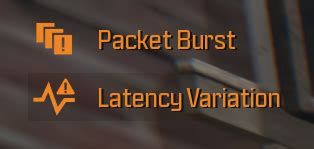 Packet Burst

Latency Variation